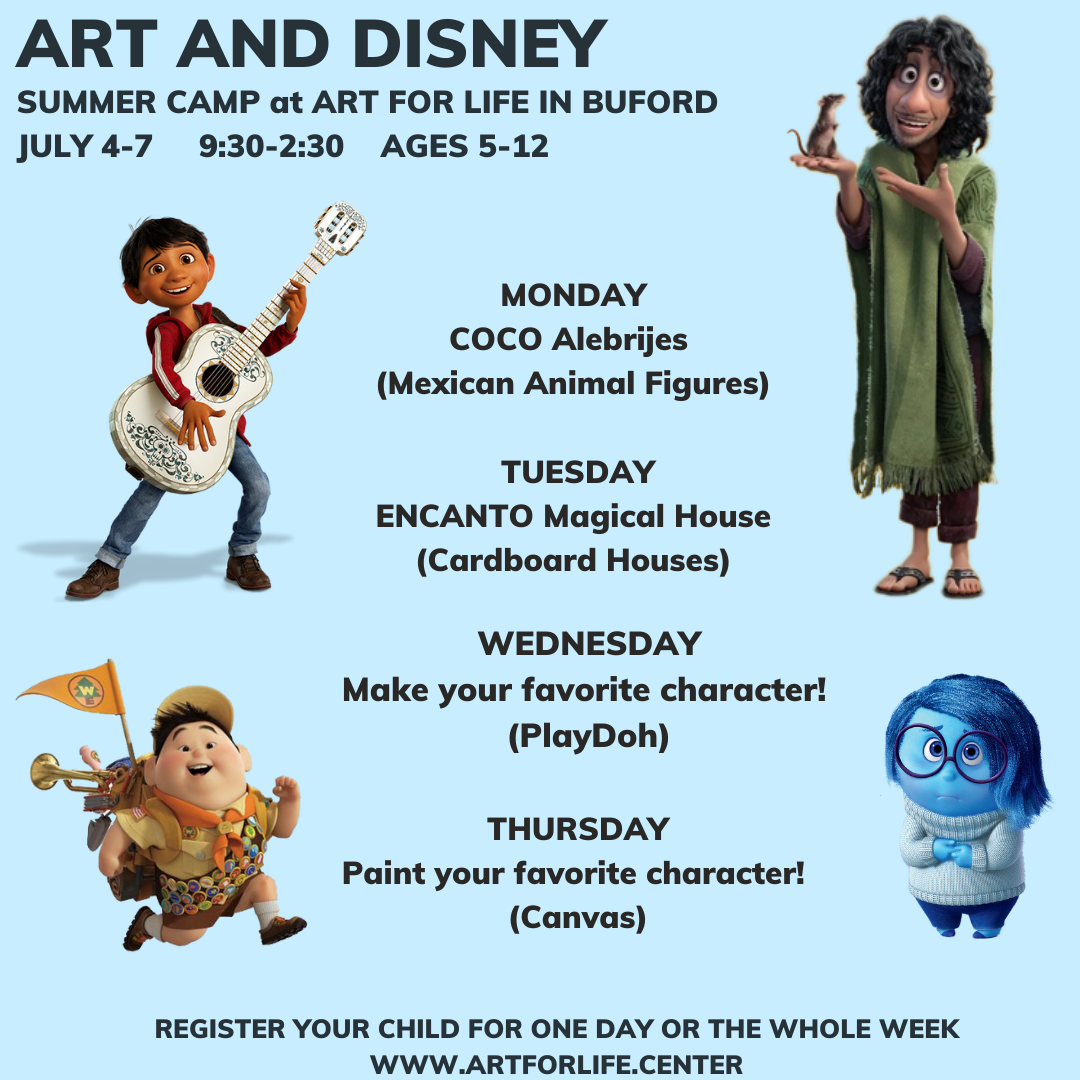 ART AND DISNEY
SUMMER CAMP at ART FOR LIFE IN BUFORD
JULY 4-7 9:30-2:30 AGES 5-12

MONDAY
COCO Alebrijes
(Mexican Animal Figures)

TUESDAY
ENCANTO Magical House
(Cardboard Houses)

WEDNESDAY
Make your favorite character!
(PlayDoh)

THURSDAY
Paint your favorite character!
(Canvas)

REGISTER YOUR CHILD FOR ONE DAY OR THE WHOLE WEEK
WWW.ARTFORLIFE.CENTER